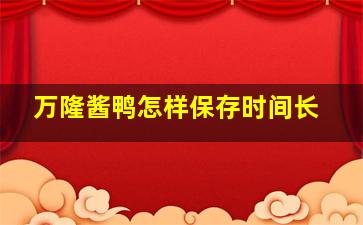 万隆酱鸭怎样保存时间长